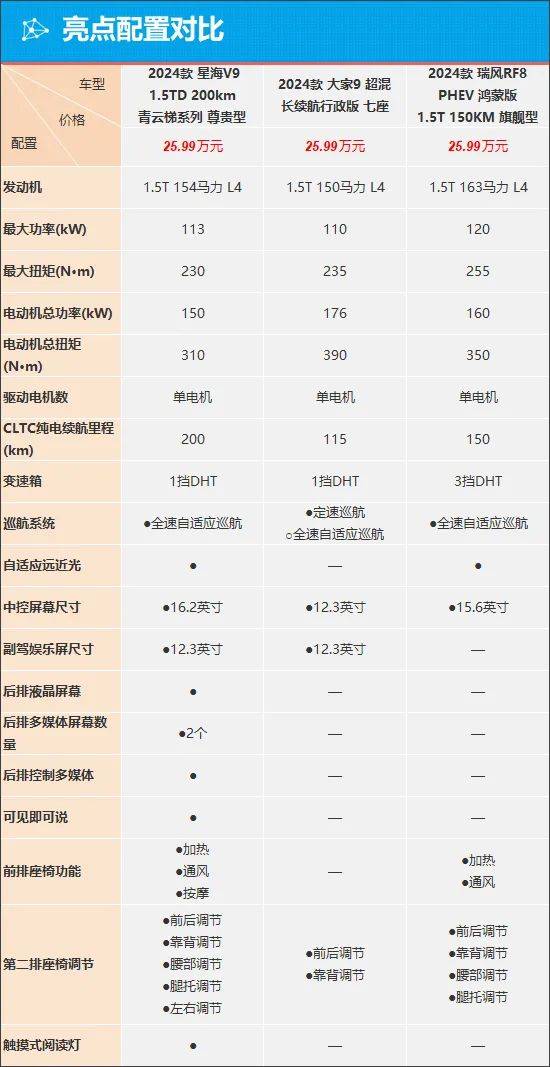 亮点配置对比

| 车型 价格 配置 | 2024款 星海V9 1.5TD 200km 青云梯系列 尊贵型 25.99万元 | 2024款 大家9 超混 长续航行政版 七座 25.99万元 | 2024款 瑞风RF8 PHEV 鸿蒙版 1.5T 150KM 旗舰型 25.99万元 |
|---|---|---|---|
| 发动机 | 1.5T 154马力 L4 | 1.5T 150马力 L4 | 1.5T 163马力 L4 |
| 最大功率(kW) | 113 | 110 | 120 |
| 最大扭矩(N•m) | 230 | 235 | 255 |
| 电动机总功率(kW) | 150 | 176 | 160 |
| 电动机总扭矩(N•m) | 310 | 390 | 350 |
| 驱动电机数 | 单电机 | 单电机 | 单电机 |
| CLTC纯电续航里程(km) | 200 | 115 | 150 |
| 变速箱 | 1挡DHT | 1挡DHT | 3挡DHT |
| 巡航系统 | ●全速自适应巡航 | ●定速巡航 ○全速自适应巡航 | ●全速自适应巡航 |
| 自适应远近光 | ● | — | ● |
| 中控屏幕尺寸 | ●16.2英寸 | ●12.3英寸 | ●15.6英寸 |
| 副驾娱乐屏尺寸 | ●12.3英寸 | ●12.3英寸 | — |
| 后排液晶屏幕 | ● | — | — |
| 后排多媒体屏幕数量 | ●2个 | — | — |
| 后排控制多媒体 | ● | — | — |
| 可见即可说 | ● | — | — |
| 前排座椅功能 | ●加热 ●通风 ●按摩 | — | ●加热 ●通风 |
| 第二排座椅调节 | ●前后调节 ●靠背调节 ●腰部调节 ●腿托调节 ●左右调节 | ●前后调节 ●靠背调节 | ●前后调节 ●靠背调节 ●腰部调节 ●腿托调节 |
| 触摸式阅读灯 | ● | — | — |